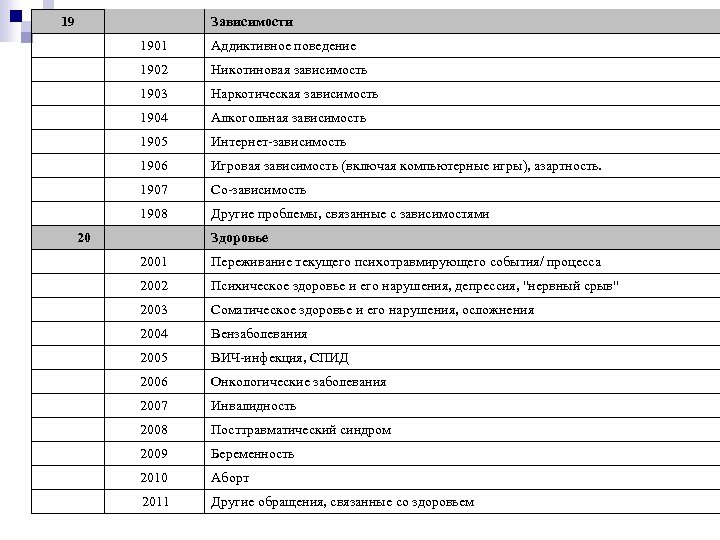 | 19 | | Зависимости |
|---|---|---|
| | 1901 | Аддиктивное поведение |
| | 1902 | Никотиновая зависимость |
| | 1903 | Наркотическая зависимость |
| | 1904 | Алкогольная зависимость |
| | 1905 | Интернет-зависимость |
| | 1906 | Игровая зависимость (включая компьютерные игры), азартность. |
| | 1907 | Со-зависимость |
| | 1908 | Другие проблемы, связанные с зависимостями |
| 20 | | Здоровье |
| | 2001 | Переживание текущего психотравмирующего события/ процесса |
| | 2002 | Психическое здоровье и его нарушения, депрессия, "нервный срыв" |
| | 2003 | Соматическое здоровье и его нарушения, осложнения |
| | 2004 | Вензаболевания |
| | 2005 | ВИЧ-инфекция, СПИД |
| | 2006 | Онкологические заболевания |
| | 2007 | Инвалидность |
| | 2008 | Посттравматический синдром |
| | 2009 | Беременность |
| | 2010 | Аборт |
| | 2011 | Другие обращения, связанные со здоровьем |